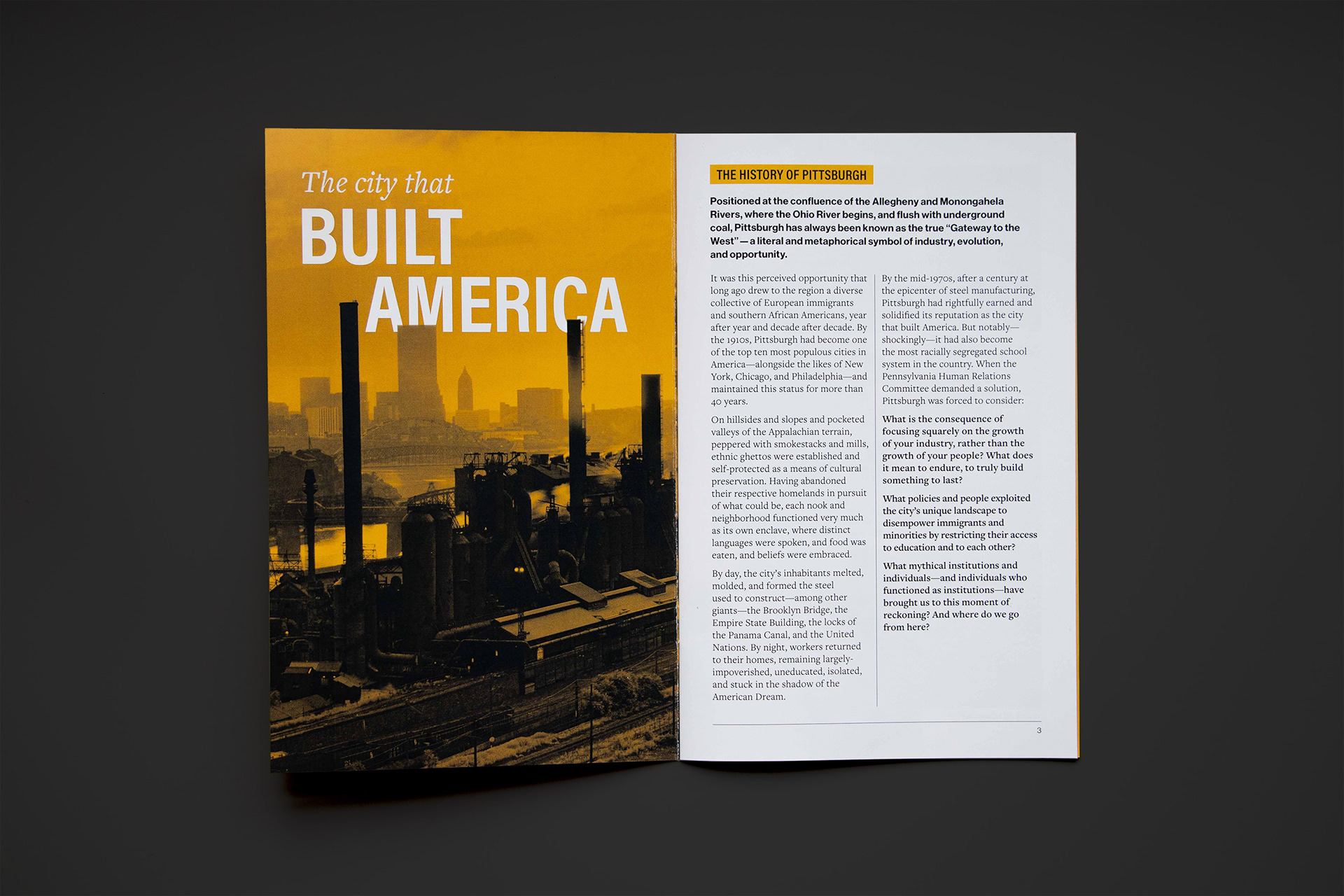 The city that
BUILT
AMERICA

THE HISTORY OF PITTSBURGH

Positioned at the confluence of the Allegheny and Monongahela Rivers, where the Ohio River begins, and flush with underground coal, Pittsburgh has always been known as the true "Gateway to the West"—a literal and metaphorical symbol of industry, evolution, and opportunity.

It was this perceived opportunity that long ago drew to the region a diverse collective of European immigrants and southern African Americans, year after year and decade after decade. By the 1910s, Pittsburgh had become one of the top ten most populous cities in America—alongside the likes of New York, Chicago, and Philadelphia—and maintained this status for more than 40 years.

On hillsides and slopes and pocketed valleys of the Appalachian terrain, peppered with smokestacks and mills, ethnic ghettos were established and self-protected as a means of cultural preservation. Having abandoned their respective homelands in pursuit of what could be, each nook and neighborhood functioned very much as its own enclave, where distinct languages were spoken, and food was eaten, and beliefs were embraced.

By day, the city's inhabitants melted, molded, and formed the steel used to construct—among other giants—the Brooklyn Bridge, the Empire State Building, the locks of the Panama Canal, and the United Nations. By night, workers returned to their homes, remaining largely-impoverished, uneducated, isolated, and stuck in the shadow of the American Dream.

By the mid-1970s, after a century at the epicenter of steel manufacturing, Pittsburgh had rightfully earned and solidified its reputation as the city that built America. But notably—shockingly—it had also become the most racially segregated school system in the country. When the Pennsylvania Human Relations Committee demanded a solution, Pittsburgh was forced to consider:

What is the consequence of focusing squarely on the growth of your industry, rather than the growth of your people? What does it mean to endure, to truly build something to last?

What policies and people exploited the city's unique landscape to disempower immigrants and minorities by restricting their access to education and to each other?

What mythical institutions and individuals—and individuals who functioned as institutions—have brought us to this moment of reckoning? And where do we go from here?

3